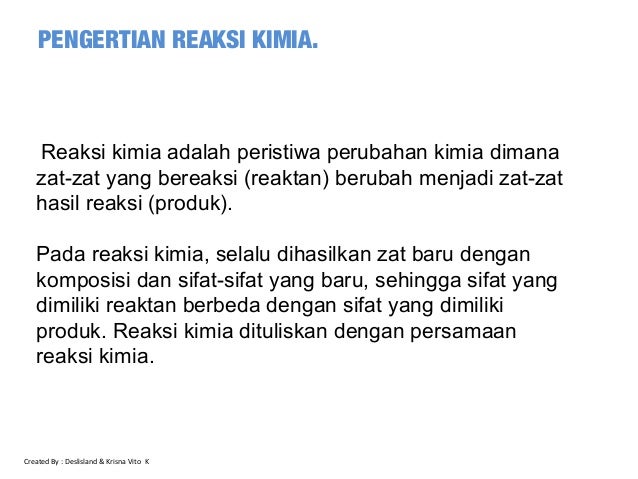 PENGERTIAN REAKSI KIMIA.

Reaksi kimia adalah peristiwa perubahan kimia dimana zat-zat yang bereaksi (reaktan) berubah menjadi zat-zat hasil reaksi (produk).

Pada reaksi kimia, selalu dihasilkan zat baru dengan komposisi dan sifat-sifat yang baru, sehingga sifat yang dimiliki reaktan berbeda dengan sifat yang dimiliki produk. Reaksi kimia dituliskan dengan persamaan reaksi kimia.

Created By : Deslisland & Krisna Vito K